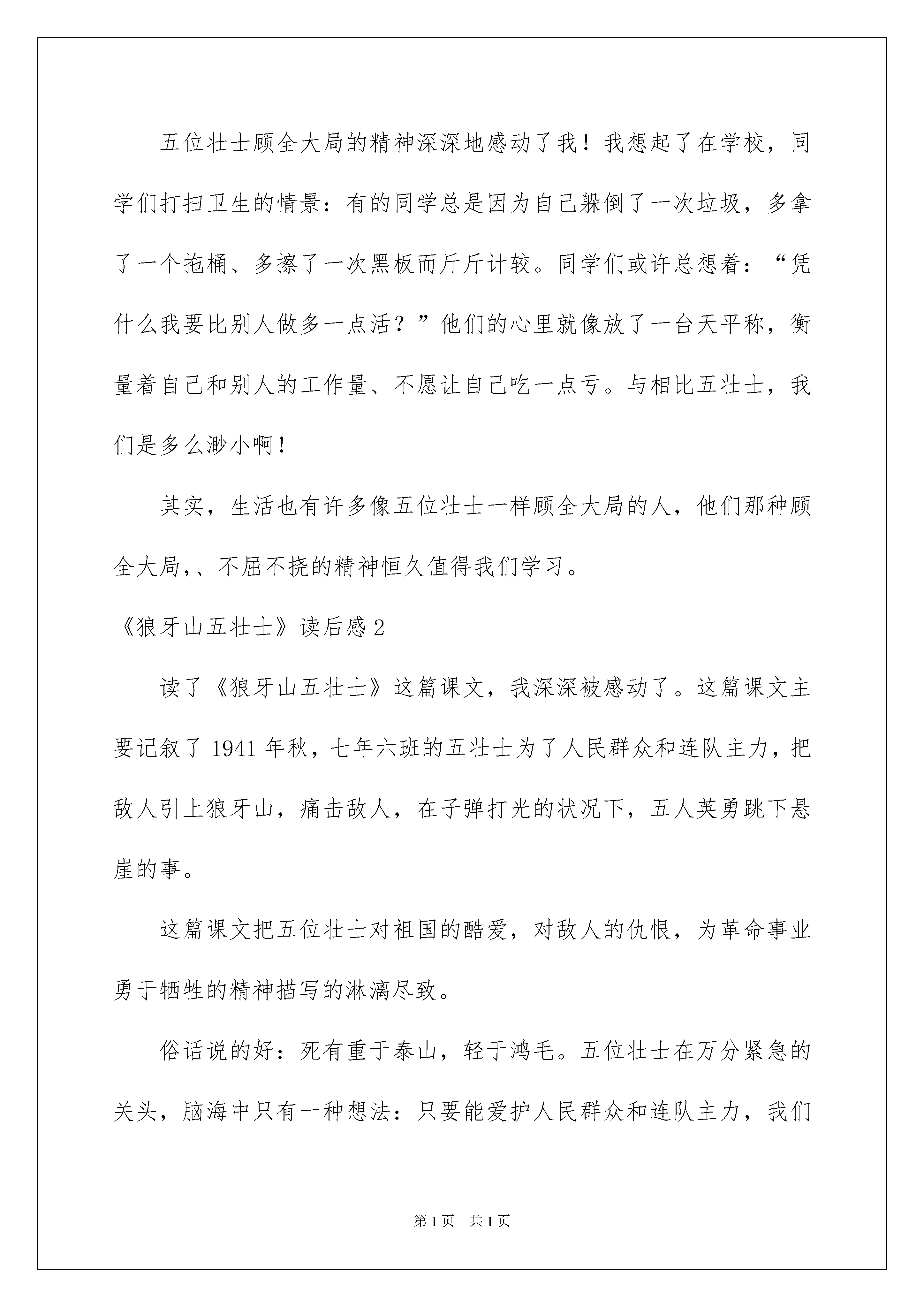 五位壮士顾全大局的精神深深地感动了我！我想起了在学校，同学们打扫卫生的情景：有的同学总是因为自己躲倒了一次垃圾，多拿了一个拖桶、多擦了一次黑板而斤斤计较。同学们或许总想着：“凭什么我要比别人做多一点活？”他们的心里就像放了一台天平称，衡量着自己和别人的工作量、不愿让自己吃一点亏。与相比五壮士，我们是多么渺小啊！

其实，生活也有许多像五位壮士一样顾全大局的人，他们那种顾全大局,、不屈不挠的精神恒久值得我们学习。

《狼牙山五壮士》读后感2

读了《狼牙山五壮士》这篇课文，我深深被感动了。这篇课文主要记叙了1941年秋，七年六班的五壮士为了人民群众和连队主力，把敌人引上狼牙山，痛击敌人，在子弹打光的状况下，五人英勇跳下悬崖的事。

这篇课文把五位壮士对祖国的酷爱，对敌人的仇恨，为革命事业勇于牺牲的精神描写的淋漓尽致。

俗话说的好：死有重于泰山，轻于鸿毛。五位壮士在万分紧急的关头，脑海中只有一种想法：只要能爱护人民群众和连队主力，我们

第1页 共1页